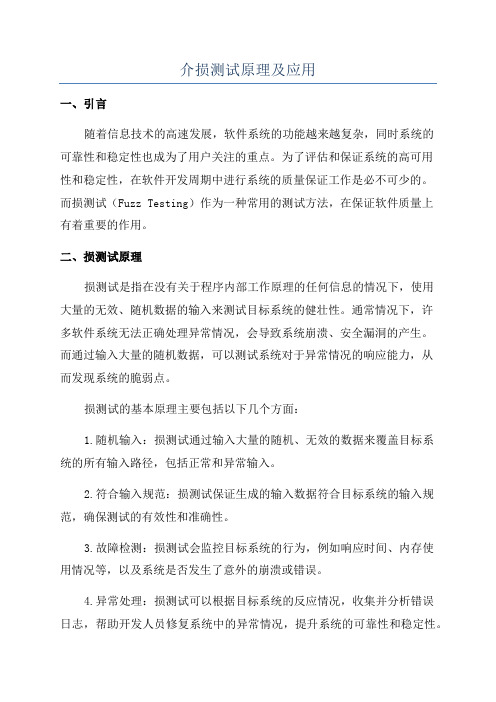 介损测试原理及应用

一、引言

随着信息技术的高速发展，软件系统的功能越来越复杂，同时系统的可靠性和稳定性也成为了用户关注的重点。为了评估和保证系统的高可用性和稳定性，在软件开发周期中进行系统的质量保证工作是必不可少的。而损测试（Fuzz Testing）作为一种常用的测试方法，在保证软件质量上有着重要的作用。

二、损测试原理

损测试是指在没有关于程序内部工作原理的任何信息的情况下，使用大量的无效、随机数据的输入来测试目标系统的健壮性。通常情况下，许多软件系统无法正确处理异常情况，会导致系统崩溃、安全漏洞的产生。而通过输入大量的随机数据，可以测试系统对于异常情况的响应能力，从而发现系统的脆弱点。

损测试的基本原理主要包括以下几个方面：

1.随机输入：损测试通过输入大量的随机、无效的数据来覆盖目标系统的所有输入路径，包括正常和异常输入。

2.符合输入规范：损测试保证生成的输入数据符合目标系统的输入规范，确保测试的有效性和准确性。

3.故障检测：损测试会监控目标系统的行为，例如响应时间、内存使用情况等，以及系统是否发生了意外的崩溃或错误。

4.异常处理：损测试可以根据目标系统的反应情况，收集并分析错误日志，帮助开发人员修复系统中的异常情况，提升系统的可靠性和稳定性。